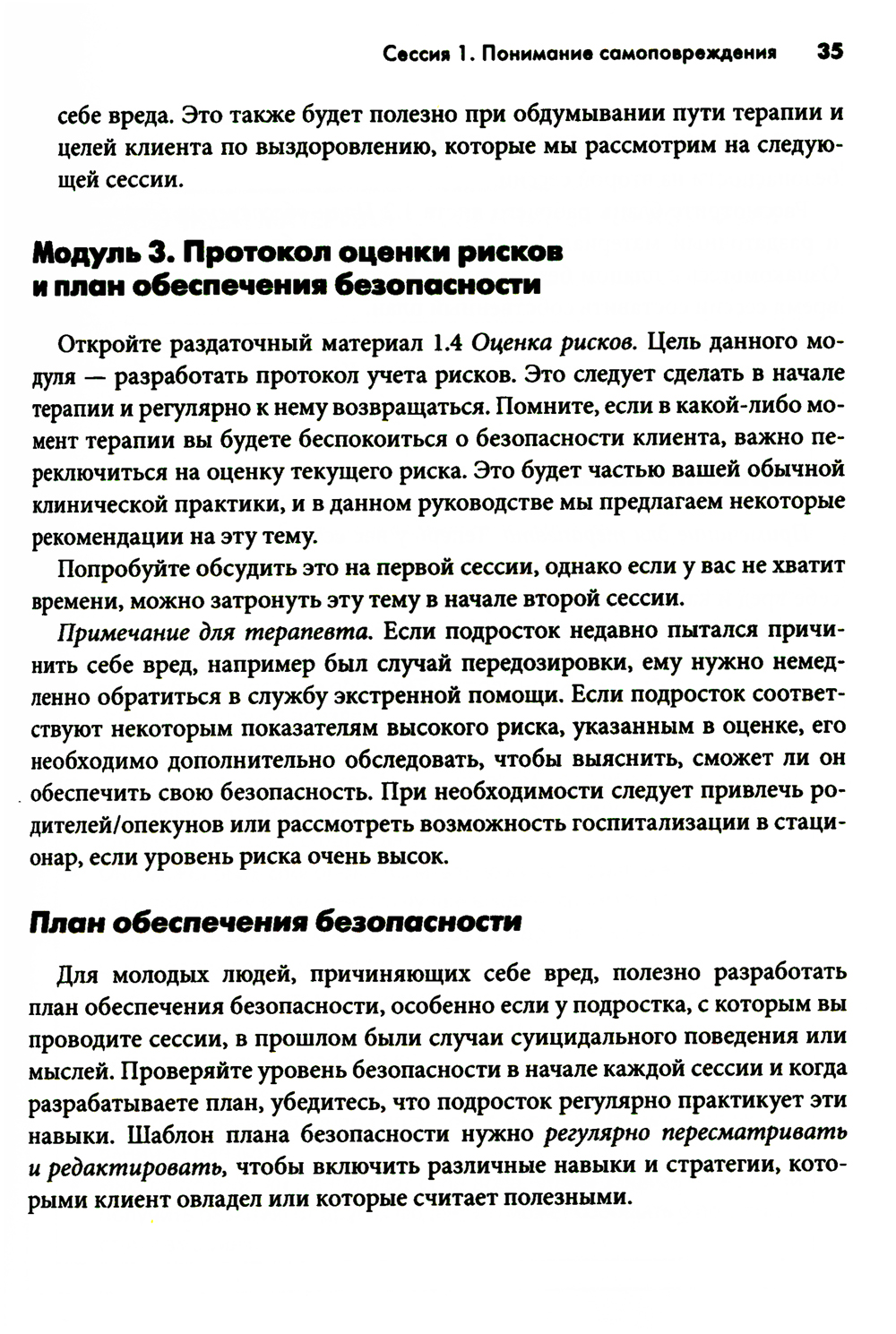 Сессия 1. Понимание самоповреждения 35

себе вреда. Это также будет полезно при обдумывании пути терапии и целей клиента по выздоровлению, которые мы рассмотрим на следующей сессии.

Модуль 3. Протокол оценки рисков и план обеспечения безопасности

Откройте раздаточный материал 1.4 Оценка рисков. Цель данного модуля — разработать протокол учета рисков. Это следует сделать в начале терапии и регулярно к нему возвращаться. Помните, если в какой-либо момент терапии вы будете беспокоиться о безопасности клиента, важно переключиться на оценку текущего риска. Это будет частью вашей обычной клинической практики, и в данном руководстве мы предлагаем некоторые рекомендации на эту тему.

Попробуйте обсудить это на первой сессии, однако если у вас не хватит времени, можно затронуть эту тему в начале второй сессии.

Примечание для терапевта. Если подросток недавно пытался причинить себе вред, например был случай передозировки, ему нужно немедленно обратиться в службу экстренной помощи. Если подросток соответствуют некоторым показателям высокого риска, указанным в оценке, его необходимо дополнительно обследовать, чтобы выяснить, сможет ли он обеспечить свою безопасность. При необходимости следует привлечь родителей/опекунов или рассмотреть возможность госпитализации в стационар, если уровень риска очень высок.

План обеспечения безопасности

Для молодых людей, причиняющих себе вред, полезно разработать план обеспечения безопасности, особенно если у подростка, с которым вы проводите сессии, в прошлом были случаи суицидального поведения или мыслей. Проверяйте уровень безопасности в начале каждой сессии и когда разрабатываете план, убедитесь, что подросток регулярно практикует эти навыки. Шаблон плана безопасности нужно регулярно пересматривать и редактировать, чтобы включить различные навыки и стратегии, которыми клиент овладел или которые считает полезными.